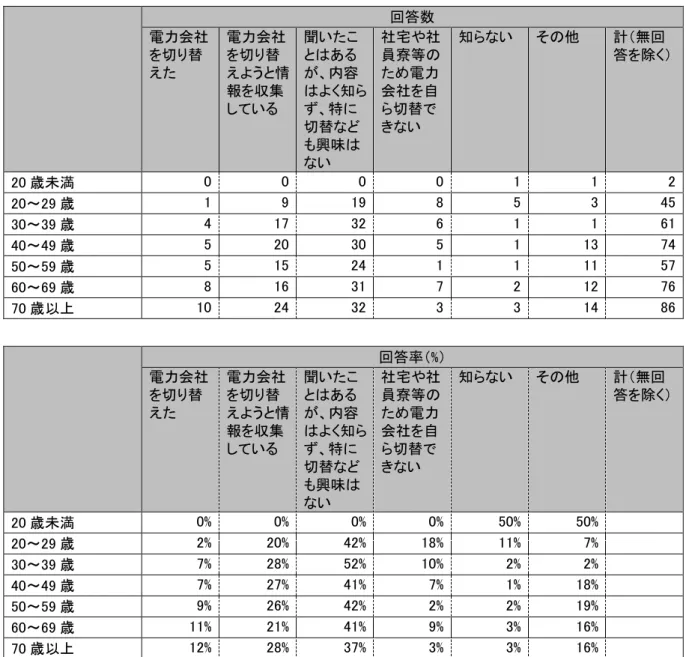 |  | 回答数 |  |  |  |  |  |  |
|---|---|---|---|---|---|---|---|
|  | 電力会社を切り替えた | 電力会社を切り替えようと情報を収集している | 聞いたことはあるが、内容はよく知らず、特に切替なども興味はない | 社宅や社員寮等のため電力会社を自ら切替できない | 知らない | その他 | 計(無回答を除く) |
| 20歳未満 | 0 | 0 | 0 | 0 | 1 | 1 | 2 |
| 20～29歳 | 1 | 9 | 19 | 8 | 5 | 3 | 45 |
| 30～39歳 | 4 | 17 | 32 | 6 | 1 | 1 | 61 |
| 40～49歳 | 5 | 20 | 30 | 5 | 1 | 13 | 74 |
| 50～59歳 | 5 | 15 | 24 | 1 | 1 | 11 | 57 |
| 60～69歳 | 8 | 16 | 31 | 7 | 2 | 12 | 76 |
| 70歳以上 | 10 | 24 | 32 | 3 | 3 | 14 | 86 |

|  | 回答率(%) |  |  |  |  |  |  |
|---|---|---|---|---|---|---|---|
|  | 電力会社を切り替えた | 電力会社を切り替えようと情報を収集している | 聞いたことはあるが、内容はよく知らず、特に切替なども興味はない | 社宅や社員寮等のため電力会社を自ら切替できない | 知らない | その他 | 計(無回答を除く) |
| 20歳未満 | 0% | 0% | 0% | 0% | 50% | 50% |  |
| 20～29歳 | 2% | 20% | 42% | 18% | 11% | 7% |  |
| 30～39歳 | 7% | 28% | 52% | 10% | 2% | 2% |  |
| 40～49歳 | 7% | 27% | 41% | 7% | 1% | 18% |  |
| 50～59歳 | 9% | 26% | 42% | 2% | 2% | 19% |  |
| 60～69歳 | 11% | 21% | 41% | 9% | 3% | 16% |  |
| 70歳以上 | 12% | 28% | 37% | 3% | 3% | 16% |  |